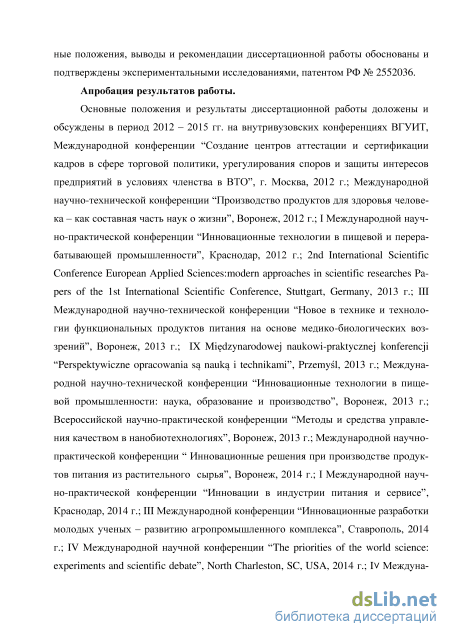 ные положения, выводы и рекомендации диссертационной работы обоснованы и подтверждены экспериментальными исследованиями, патентом РФ № 2552036.

Апробация результатов работы.

Основные положения и результаты диссертационной работы доложены и обсуждены в период 2012 – 2015 гг. на внутривузовских конференциях ВГУИТ, Международной конференции “Создание центров аттестации и сертификации кадров в сфере торговой политики, урегулирования споров и защиты интересов предприятий в условиях членства в ВТО”, г. Москва, 2012 г.; Международной научно-технической конференции “Производство продуктов для здоровья человека – как составная часть наук о жизни”, Воронеж, 2012 г.; I Международной научно-практической конференции “Инновационные технологии в пищевой и перерабатывающей промышленности”, Краснодар, 2012 г.; 2nd International Scientific Conference European Applied Sciences:modern approaches in scientific researches Papers of the 1st International Scientific Conference, Stuttgart, Germany, 2013 г.; III Международной научно-технической конференции “Новое в технике и технологии функциональных продуктов питания на основе медико-биологических воззрений”, Воронеж, 2013 г.; IX Międzynarodowej naukowi-praktycznej konferencji “Perspektywiczne opracowania są nauką i technikami”, Przemyśl, 2013 г.; Международной научно-технической конференции “Инновационные технологии в пищевой промышленности: наука, образование и производство”, Воронеж, 2013 г.; Всероссийской научно-практической конференции “Методы и средства управления качеством в нанобиотехнологиях”, Воронеж, 2013 г.; Международной научно-практической конференции “ Инновационные решения при производстве продуктов питания из растительного сырья”, Воронеж, 2014 г.; I Международной научно-практической конференции “Инновации в индустрии питания и сервисе”, Краснодар, 2014 г.; III Международной конференции “Инновационные разработки молодых ученых – развитию агропромышленного комплекса”, Ставрополь, 2014 г.; IV Международной научной конференции “The priorities of the world science: experiments and scientific debate”, North Charleston, SC, USA, 2014 г.; IV Междуна-

dsLib.net
библиотека диссертаций